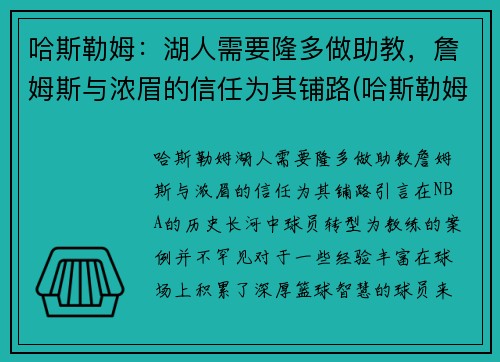 哈斯勒姆：湖人需要隆多做助教，詹姆斯与浓眉的信任为其铺路(哈斯勒姆

哈斯勒姆湖人需要隆多做助教詹姆斯与浓眉的信任为其铺路引言在NBA的历史长河中球员转型为教练的案例并不罕见对于一些经验丰富在球场上积累了深厚篮球智慧的球员来